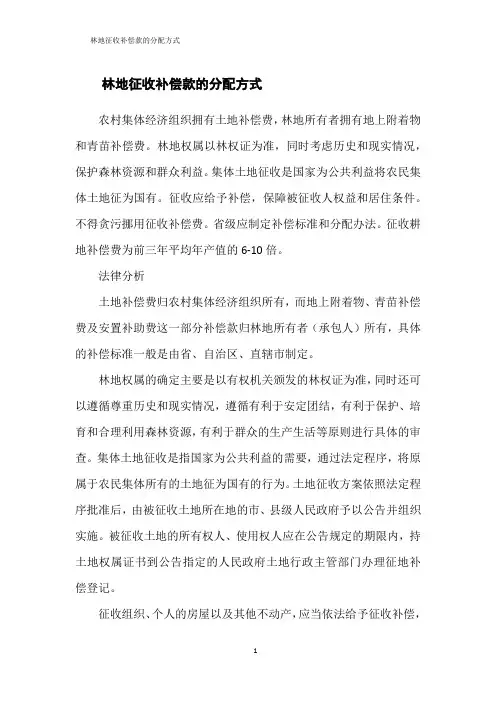 林地征收补偿款的分配方式

林地征收补偿款的分配方式

农村集体经济组织拥有土地补偿费，林地所有者拥有地上附着物和青苗补偿费。林地权属以林权证为准，同时考虑历史和现实情况，保护森林资源和群众利益。集体土地征收是国家为公共利益将农民集体土地征为国有。征收应给予补偿，保障被征收人权益和居住条件。不得贪污挪用征收补偿费。省级应制定补偿标准和分配办法。征收耕地补偿费为前三年平均年产值的6-10倍。

法律分析

土地补偿费归农村集体经济组织所有，而地上附着物、青苗补偿费及安置补助费这一部分补偿款归林地所有者（承包人）所有，具体的补偿标准一般是由省、自治区、直辖市制定。

林地权属的确定主要是以有权机关颁发的林权证为准，同时还可以遵循尊重历史和现实情况，遵循有利于安定团结，有利于保护、培育和合理利用森林资源，有利于群众的生产生活等原则进行具体的审查。集体土地征收是指国家为公共利益的需要，通过法定程序，将原属于农民集体所有的土地征为国有的行为。土地征收方案依照法定程序批准后，由被征收土地所在地的市、县级人民政府予以公告并组织实施。被征收土地的所有权人、使用权人应在公告规定的期限内，持土地权属证书到公告指定的人民政府土地行政主管部门办理征地补偿登记。

征收组织、个人的房屋以及其他不动产，应当依法给予征收补偿，

1